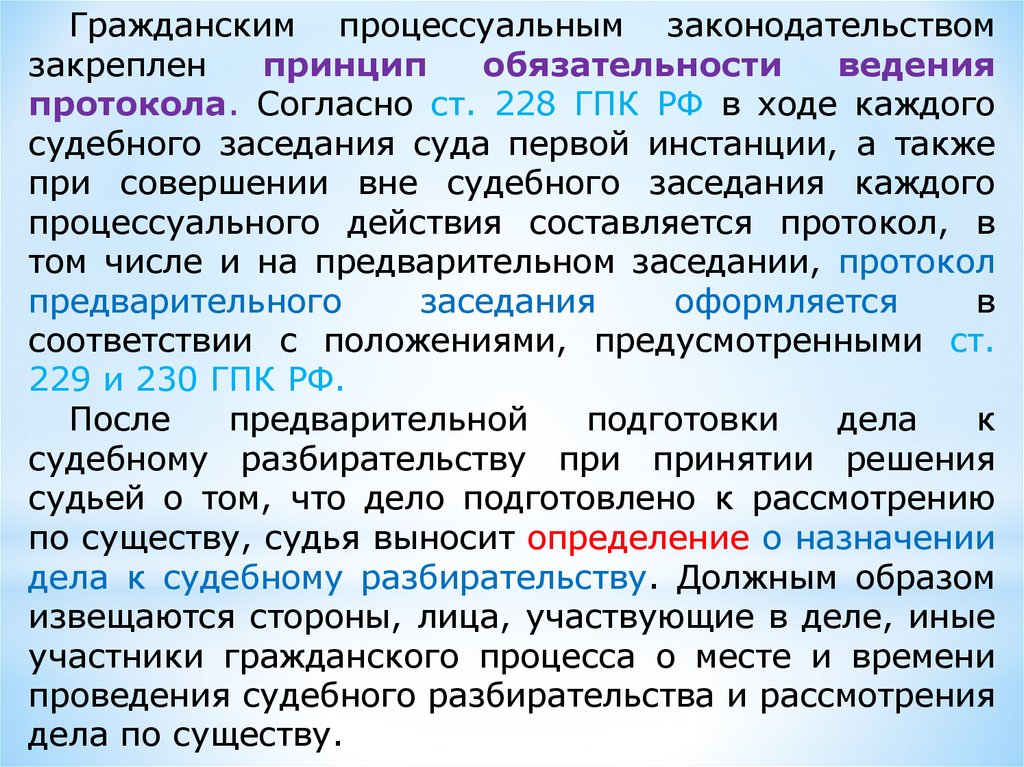 Гражданским процессуальным законодательством закреплен принцип обязательности ведения протокола. Согласно ст. 228 ГПК РФ в ходе каждого судебного заседания суда первой инстанции, а также при совершении вне судебного заседания каждого процессуального действия составляется протокол, в том числе и на предварительном заседании, протокол предварительного заседания оформляется в соответствии с положениями, предусмотренными ст. 229 и 230 ГПК РФ.

После предварительной подготовки дела к судебному разбирательству при принятии решения судьей о том, что дело подготовлено к рассмотрению по существу, судья выносит определение о назначении дела к судебному разбирательству. Должным образом извещаются стороны, лица, участвующие в деле, иные участники гражданского процесса о месте и времени проведения судебного разбирательства и рассмотрения дела по существу.